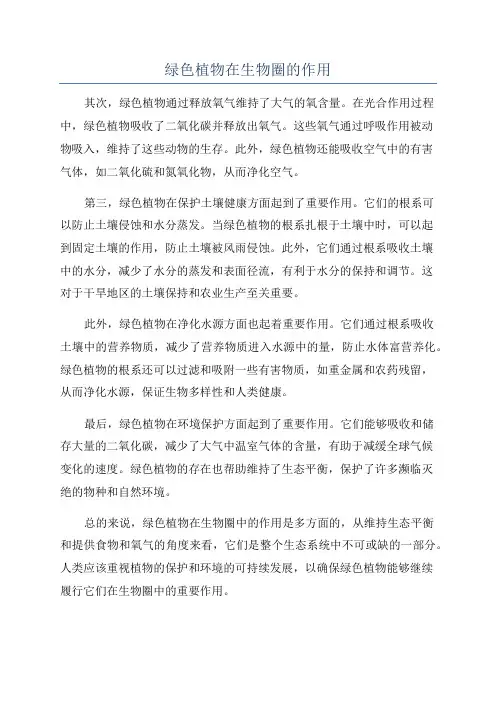 绿色植物在生物圈的作用

其次，绿色植物通过释放氧气维持了大气的氧含量。在光合作用过程中，绿色植物吸收了二氧化碳并释放出氧气。这些氧气通过呼吸作用被动物吸入，维持了这些动物的生存。此外，绿色植物还能吸收空气中的有害气体，如二氧化硫和氮氧化物，从而净化空气。

第三，绿色植物在保护土壤健康方面起到了重要作用。它们的根系可以防止土壤侵蚀和水分蒸发。当绿色植物的根系扎根于土壤中时，可以起到固定土壤的作用，防止土壤被风雨侵蚀。此外，它们通过根系吸收土壤中的水分，减少了水分的蒸发和表面径流，有利于水分的保持和调节。这对于干旱地区的土壤保持和农业生产至关重要。

此外，绿色植物在净化水源方面也起着重要作用。它们通过根系吸收土壤中的营养物质，减少了营养物质进入水源中的量，防止水体富营养化。绿色植物的根系还可以过滤和吸附一些有害物质，如重金属和农药残留，从而净化水源，保证生物多样性和人类健康。

最后，绿色植物在环境保护方面起到了重要作用。它们能够吸收和储存大量的二氧化碳，减少了大气中温室气体的含量，有助于减缓全球气候变化的速度。绿色植物的存在也帮助维持了生态平衡，保护了许多濒临灭绝的物种和自然环境。

总的来说，绿色植物在生物圈中的作用是多方面的，从维持生态平衡和提供食物和氧气的角度来看，它们是整个生态系统中不可或缺的一部分。人类应该重视植物的保护和环境的可持续发展，以确保绿色植物能够继续履行它们在生物圈中的重要作用。